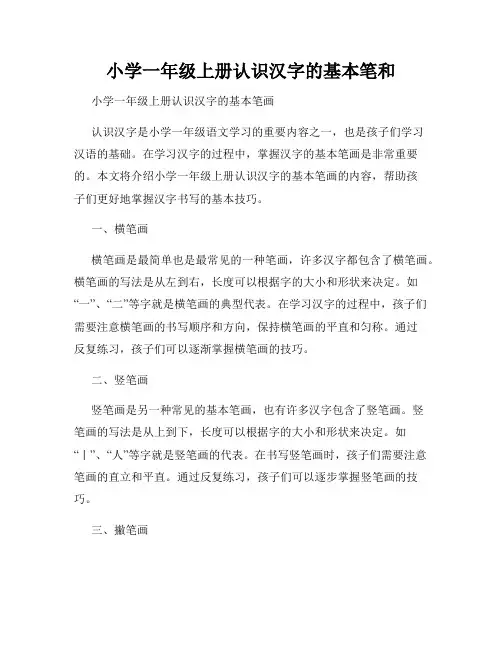 小学一年级上册认识汉字的基本笔和

小学一年级上册认识汉字的基本笔画

认识汉字是小学一年级语文学习的重要内容之一，也是孩子们学习汉语的基础。在学习汉字的过程中，掌握汉字的基本笔画是非常重要的。本文将介绍小学一年级上册认识汉字的基本笔画的内容，帮助孩子们更好地掌握汉字书写的基本技巧。

一、横笔画

横笔画是最简单也是最常见的一种笔画，许多汉字都包含了横笔画。横笔画的写法是从左到右，长度可以根据字的大小和形状来决定。如“一”、“二”等字就是横笔画的典型代表。在学习汉字的过程中，孩子们需要注意横笔画的书写顺序和方向，保持横笔画的平直和匀称。通过反复练习，孩子们可以逐渐掌握横笔画的技巧。

二、竖笔画

竖笔画是另一种常见的基本笔画，也有许多汉字包含了竖笔画。竖笔画的写法是从上到下，长度可以根据字的大小和形状来决定。如“丨”、“人”等字就是竖笔画的代表。在书写竖笔画时，孩子们需要注意笔画的直立和平直。通过反复练习，孩子们可以逐步掌握竖笔画的技巧。

三、撇笔画